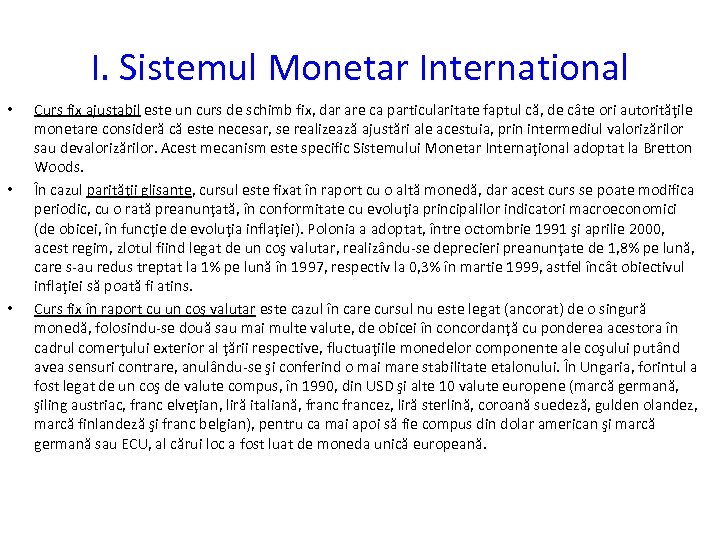 I. Sistemul Monetar International

• Curs fix ajustabil este un curs de schimb fix, dar are ca particularitate faptul că, de câte ori autorităţile monetare consideră că este necesar, se realizează ajustări ale acestuia, prin intermediul valorizărilor sau devalorizărilor. Acest mecanism este specific Sistemului Monetar Internaţional adoptat la Bretton Woods.

• În cazul parităţii glisante, cursul este fixat în raport cu o altă monedă, dar acest curs se poate modifica periodic, cu o rată preanunţată, în conformitate cu evoluţia principalilor indicatori macroeconomici (de obicei, în funcţie de evoluţia inflaţiei). Polonia a adoptat, între octombrie 1991 şi aprilie 2000, acest regim, zlotul fiind legat de un coş valutar, realizându-se deprecieri preanunţate de 1,8% pe lună, care s-au redus treptat la 1% pe lună în 1997, respectiv la 0,3% în martie 1999, astfel încât obiectivul inflaţiei să poată fi atins.

• Curs fix în raport cu un coş valutar este cazul în care cursul nu este legat (ancorat) de o singură monedă, folosindu-se două sau mai multe valute, de obicei în concordanţă cu ponderea acestora în cadrul comerţului exterior al ţării respective, fluctuaţiile monedelor componente ale coşului putând avea sensuri contrare, anulându-se şi conferind o mai mare stabilitate etalonului. În Ungaria, forintul a fost legat de un coş de valute compus, în 1990, din USD şi alte 10 valute europene (marcă germană, şiling austriac, franc elveţian, liră italiană, franc francez, liră sterlină, coroană suedeză, gulden olandez, marcă finlandeză şi franc belgian), pentru ca mai apoi să fie compus din dolar american şi marcă germană sau ECU, al cărui loc a fost luat de moneda unică europeană.